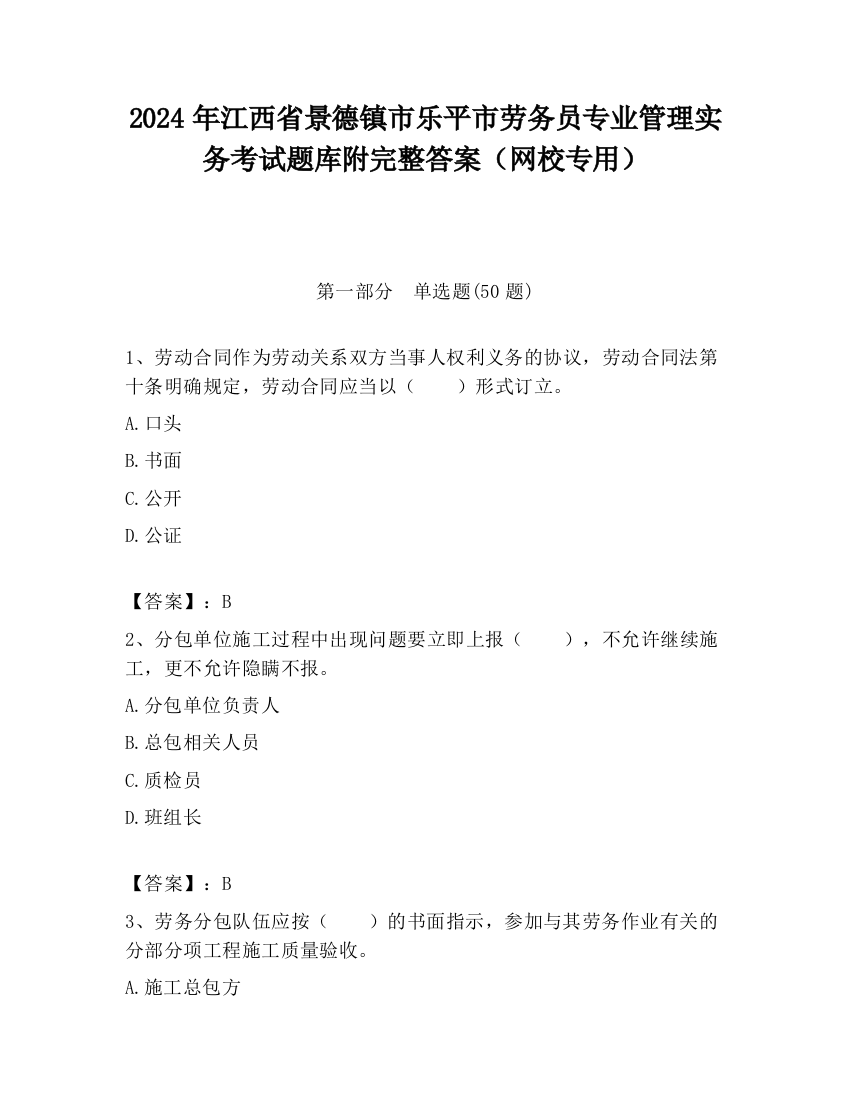 2024 年江西省景德镇市乐平市劳务员专业管理实务考试题库附完整答案（网校专用）

第一部分　单选题(50 题)

1、劳动合同作为劳动关系双方当事人权利义务的协议，劳动合同法第十条明确规定，劳动合同应当以（　　）形式订立。

A. 口头

B. 书面

C. 公开

D. 公证

【答案】：B

2、分包单位施工过程中出现问题要立即上报（　　），不允许继续施工，更不允许隐瞒不报。

A. 分包单位负责人

B. 总包相关人员

C. 质检员

D. 班组长

【答案】：B

3、劳务分包队伍应按（　　）的书面指示，参加与其劳务作业有关的分部分项工程施工质量验收。

A. 施工总包方